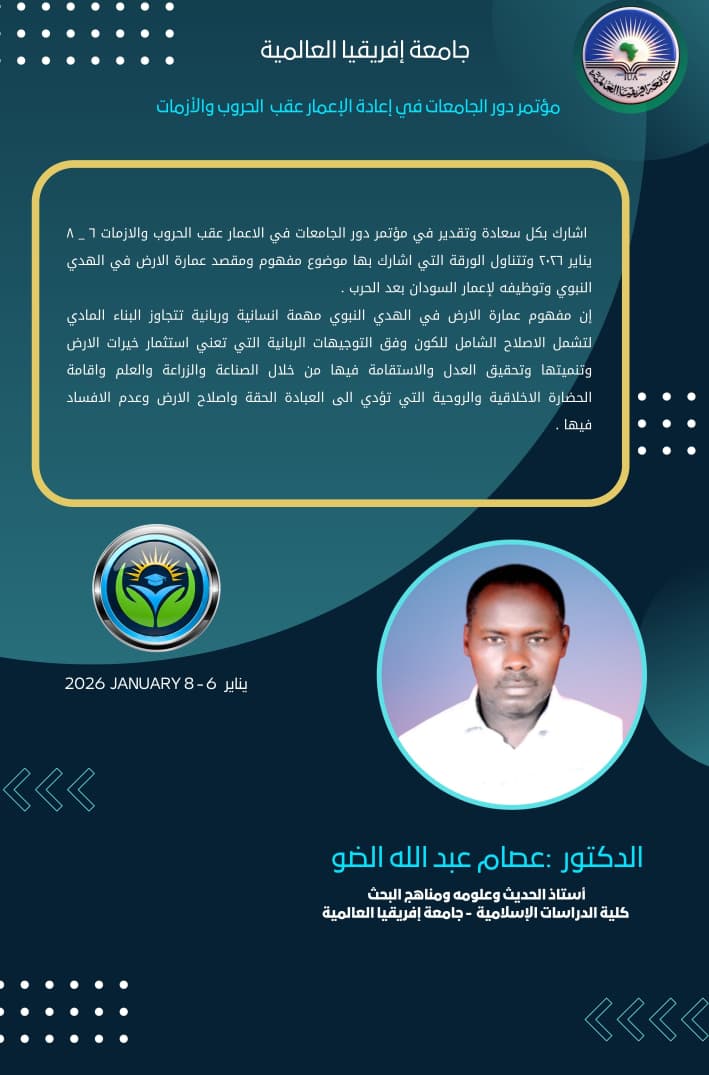 جامعة إفريقيا العالمية

مؤتمر دور الجامعات في إعادة الإعمار عقب الحروب والأزمات

اشارك بكل سعادة وتقدير في مؤتمر دور الجامعات في الاعمار عقب الحروب والازمات ٦ _ ٨ يناير ٢٠٢٦ وتتناول الورقة التي اشارك بها موضوع مفهوم ومقصد عمارة الارض في الهدي النبوي وتوظيفه لإعمار السودان بعد الحرب .

إن مفهوم عمارة الارض في الهدي النبوي مهمة انسانية وربانية تتجاوز البناء المادي لتشمل الاصلاح الشامل للكون وفق التوجيهات الربانية التي تعني استثمار خيرات الارض وتنميتها وتحقيق العدل والاستقامة فيها من خلال الصناعة والزراعة والعلم واقامة الحضارة الاخلاقية والروحية التي تؤدي الى العبادة الحقة واصلاح الارض وعدم الافساد فيها .

يناير 6 - 8 2026 JANUARY

الدكتور :عصام عبد الله الضو

أستاذ الحديث وعلومه ومناهج البحث
كلية الدراسات الإسلامية - جامعة إفريقيا العالمية